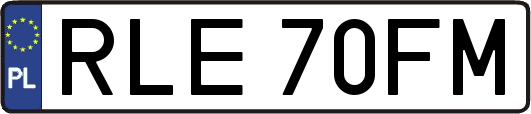 PL
RLE 70FM